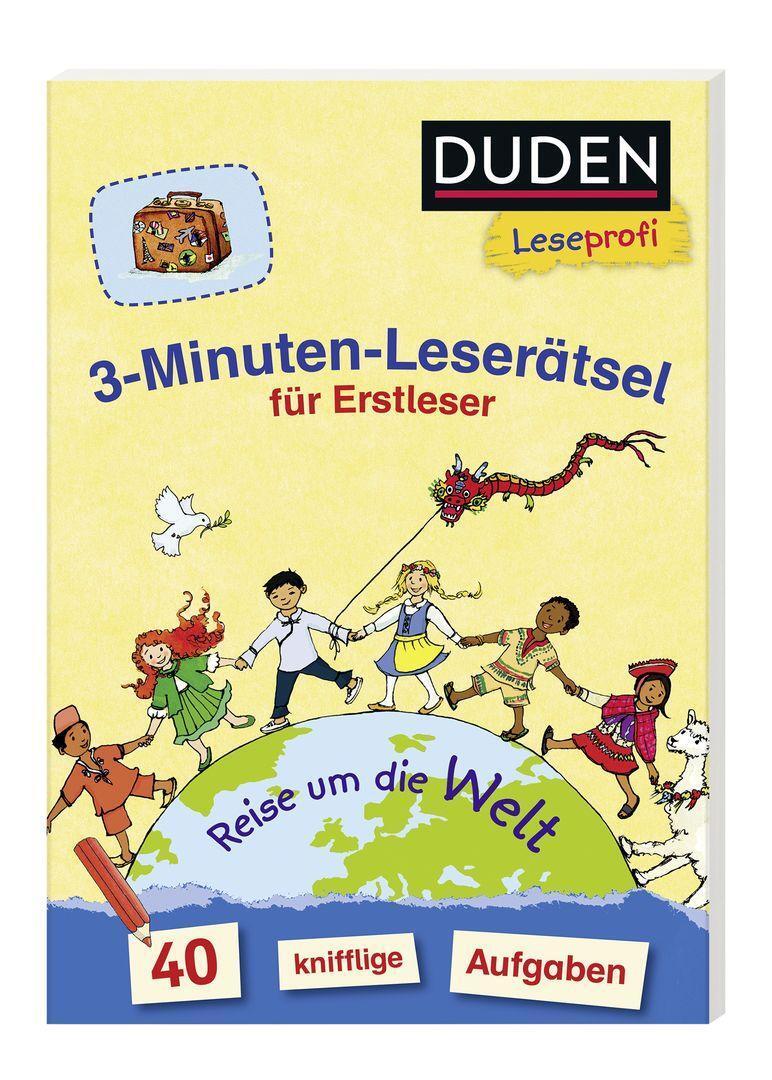 DUDEN
Leseprofi

3-Minuten-Leserätsel
für Erstleser

Reise um die Welt

40 knifflige Aufgaben